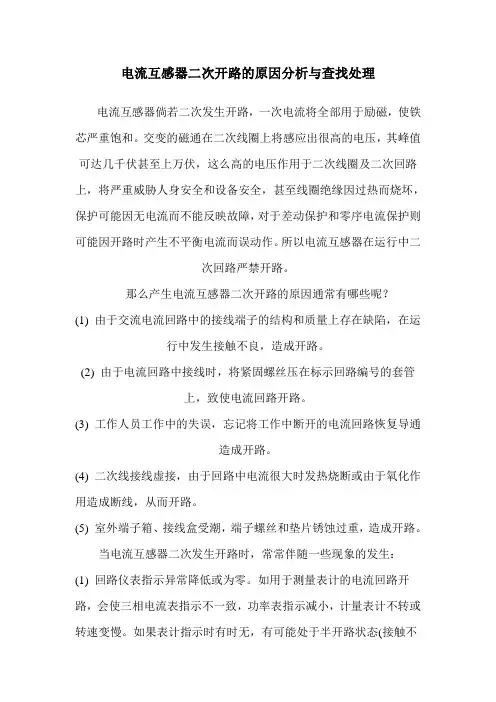 电流互感器二次开路的原因分析与查找处理

电流互感器倘若二次发生开路，一次电流将全部用于励磁，使铁芯严重饱和。交变的磁通在二次线圈上将感应出很高的电压，其峰值可达几千伏甚至上万伏，这么高的电压作用于二次线圈及二次回路上，将严重威胁人身安全和设备安全，甚至线圈绝缘因过热而烧坏，保护可能因无电流而不能反映故障，对于差动保护和零序电流保护则可能因开路时产生不平衡电流而误动作。所以电流互感器在运行中二次回路严禁开路。

那么产生电流互感器二次开路的原因通常有哪些呢？

(1) 由于交流电流回路中的接线端子的结构和质量上存在缺陷，在运行中发生接触不良，造成开路。

(2) 由于电流回路中接线时，将紧固螺丝压在标示回路编号的套管上，致使电流回路开路。

(3) 工作人员工作中的失误，忘记将工作中断开的电流回路恢复导通造成开路。

(4) 二次线接线虚接，由于回路中电流很大时发热烧断或由于氧化作用造成断线，从而开路。

(5) 室外端子箱、接线盒受潮，端子螺丝和垫片锈蚀过重，造成开路。

当电流互感器二次发生开路时，常常伴随一些现象的发生：

(1) 回路仪表指示异常降低或为零。如用于测量表计的电流回路开路，会使三相电流表指示不一致，功率表指示减小，计量表计不转或转速变慢。如果表计指示时有时无，有可能处于半开路状态(接触不